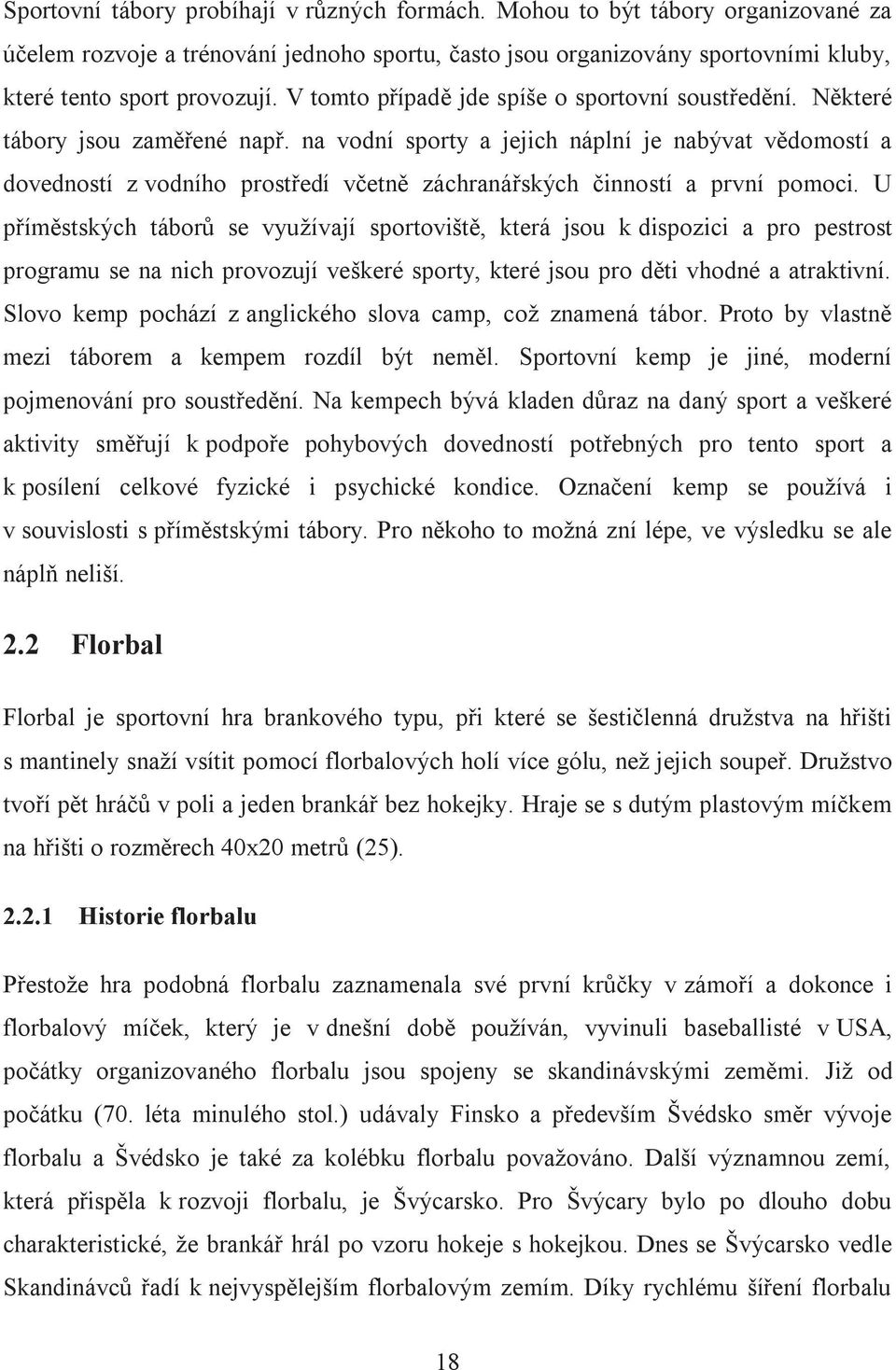 Sportovní tábory probíhají v různých formách. Mohou to být tábory organizované za účelem rozvoje a trénování jednoho sportu, často jsou organizovány sportovními kluby, které tento sport provozují. V tomto případě jde spíše o sportovní soustředění. Některé tábory jsou zaměřené např. na vodní sporty a jejich náplní je nabývat vědomostí a dovedností z vodního prostředí včetně záchranářských činností a první pomoci. U příměstských táborů se využívají sportoviště, která jsou k dispozici a pro pestrost programu se na nich provozují veškeré sporty, které jsou pro děti vhodné a atraktivní. Slovo kemp pochází z anglického slova camp, což znamená tábor. Proto by vlastně mezi táborem a kempem rozdíl být neměl. Sportovní kemp je jiné, moderní pojmenování pro soustředění. Na kempech bývá kladen důraz na daný sport a veškeré aktivity směřují k podpoře pohybových dovedností potřebných pro tento sport a k posílení celkové fyzické i psychické kondice. Označení kemp se používá i v souvislosti s příměstskými tábory. Pro někoho to možná zní lépe, ve výsledku se ale náplň neliší.

2.2 Florbal

Florbal je sportovní hra brankového typu, při které se šestičlenná družstva na hřišti s mantinely snaží vsítit pomocí florbalových holí více gólu, než jejich soupeř. Družstvo tvoří pět hráčů v poli a jeden brankář bez hokejky. Hraje se s dutým plastovým míčkem na hřišti o rozměrech 40x20 metrů (25).

2.2.1 Historie florbalu

Přestože hra podobná florbalu zaznamenala své první krůčky v zámoří a dokonce i florbalový míček, který je v dnešní době používán, vyvinuli baseballisté v USA, počátky organizovaného florbalu jsou spojeny se skandinávskými zeměmi. Již od počátku (70. léta minulého stol.) udávaly Finsko a především Švédsko směr vývoje florbalu a Švédsko je také za kolébku florbalu považováno. Další významnou zemí, která přispěla k rozvoji florbalu, je Švýcarsko. Pro Švýcary bylo po dlouho dobu charakteristické, že brankář hrál po vzoru hokeje s hokejkou. Dnes se Švýcarsko vedle Skandinávců řadí k nejvyspělejším florbalovým zemím. Díky rychlému šíření florbalu

18